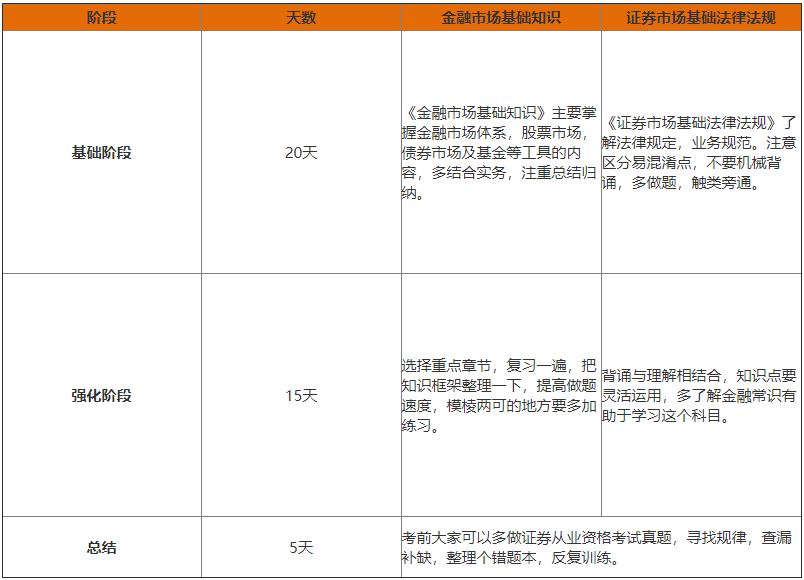 | 阶段 | 天数 | 金融市场基础知识 | 证券市场基础法律法规 |
|---|---|---|---|
| 基础阶段 | 20天 | 《金融市场基础知识》主要掌握金融市场体系，股票市场，债券市场及基金等工具的内容，多结合实务，注重总结归纳。 | 《证券市场基础法律法规》了解法律规定，业务规范。注意区分易混淆点，不要机械背诵，多做题，触类旁通。 |
| 强化阶段 | 15天 | 选择重点章节，复习一遍，把知识框架整理一下，提高做题速度，模棱两可的地方要多加练习。 | 背诵与理解相结合，知识点要灵活运用，多了解金融常识有助于学习这个科目。 |
| 总结 | 5天 | 考前大家可以多做证券从业资格考试真题，寻找规律，查漏补缺，整理个错题本，反复训练。 | |